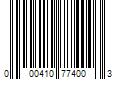 0 00410 77400 3